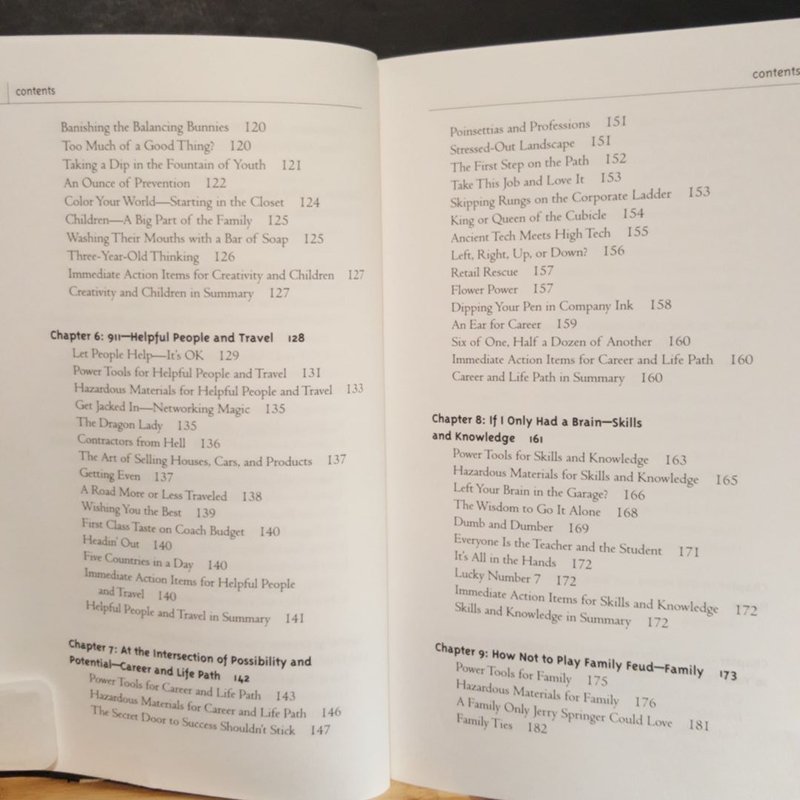 contents

Banishing the Balancing Bunnies 120
Too Much of a Good Thing? 120
Taking a Dip in the Fountain of Youth 121
An Ounce of Prevention 122
Color Your World—Starting in the Closet 124
Children—A Big Part of the Family 125
Washing Their Mouths with a Bar of Soap 125
Three-Year-Old Thinking 126
Immediate Action Items for Creativity and Children 127
Creativity and Children in Summary 127

Chapter 6: 911—Helpful People and Travel 128
Let People Help—It's OK 129
Power Tools for Helpful People and Travel 131
Hazardous Materials for Helpful People and Travel 133
Get Jacked In—Networking Magic 135
The Dragon Lady 135
Contractors from Hell 136
The Art of Selling Houses, Cars, and Products 137
Getting Even 137
A Road More or Less Traveled 138
Wishing You the Best 139
First Class Taste on Coach Budget 140
Headin' Out 140
Five Countries in a Day 140
Immediate Action Items for Helpful People and Travel 140
Helpful People and Travel in Summary 141

Chapter 7: At the Intersection of Possibility and Potential—Career and Life Path 142
Power Tools for Career and Life Path 143
Hazardous Materials for Career and Life Path 146
The Secret Door to Success Shouldn't Stick 147

contents

Poinsettias and Professions 151
Stressed-Out Landscape 151
The First Step on the Path 152
Take This Job and Love It 153
Skipping Rungs on the Corporate Ladder 153
King or Queen of the Cubicle 154
Ancient Tech Meets High Tech 155
Left, Right, Up, or Down? 156
Retail Rescue 157
Flower Power 157
Dipping Your Pen in Company Ink 158
An Ear for Career 159
Six of One, Half a Dozen of Another 160
Immediate Action Items for Career and Life Path 160
Career and Life Path in Summary 160

Chapter 8: If I Only Had a Brain—Skills and Knowledge 161
Power Tools for Skills and Knowledge 163
Hazardous Materials for Skills and Knowledge 165
Left Your Brain in the Garage? 166
The Wisdom to Go It Alone 168
Dumb and Dumber 169
Everyone Is the Teacher and the Student 171
It's All in the Hands 172
Lucky Number 7 172
Immediate Action Items for Skills and Knowledge 172
Skills and Knowledge in Summary 172

Chapter 9: How Not to Play Family Feud—Family 173
Power Tools for Family 175
Hazardous Materials for Family 176
A Family Only Jerry Springer Could Love 181
Family Ties 182